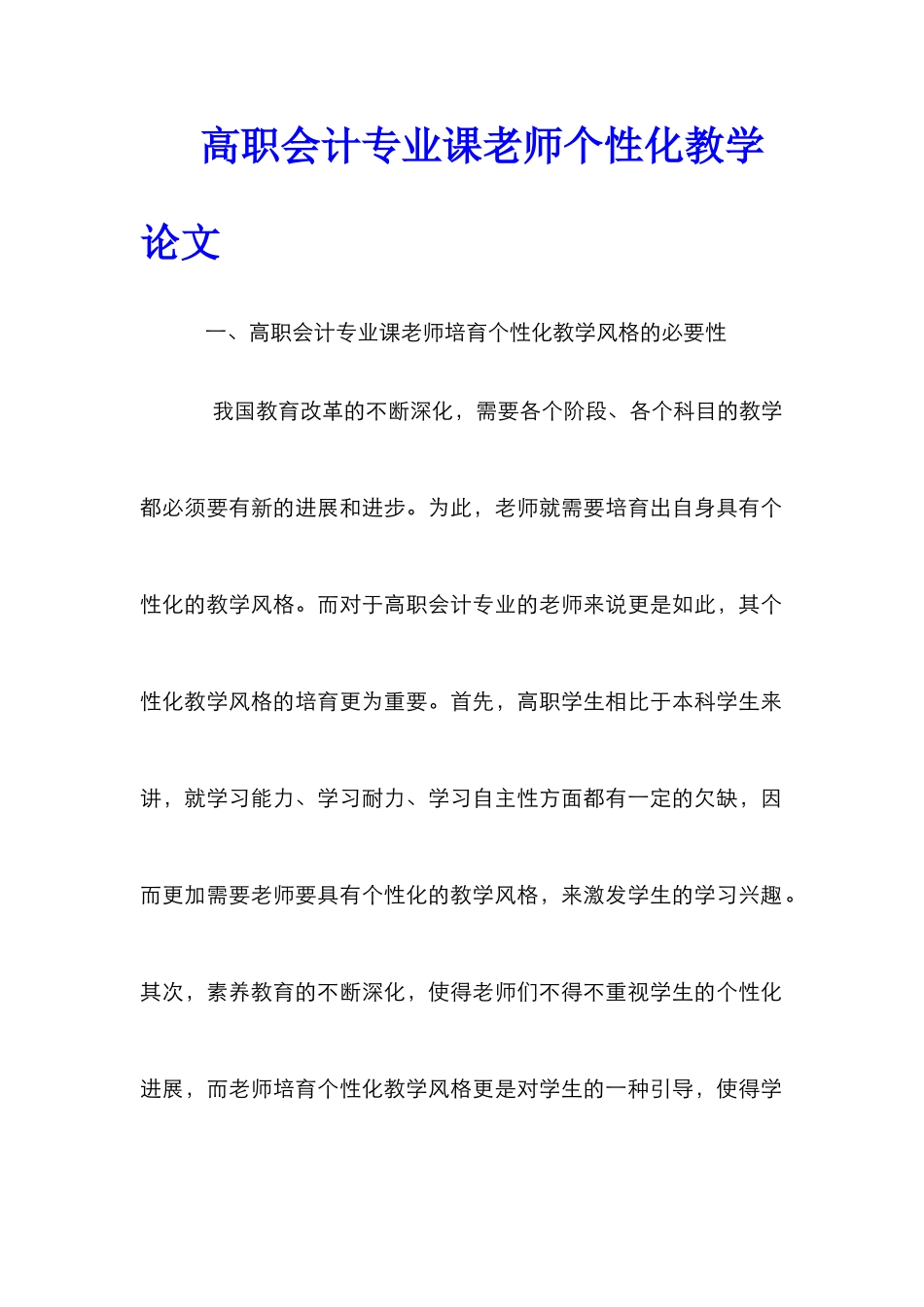 高职会计专业课老师个性化教学论文

一、高职会计专业课老师培育个性化教学风格的必要性

我国教育改革的不断深化，需要各个阶段、各个科目的教学都必须要有新的进展和进步。为此，老师就需要培育出自身具有个性化的教学风格。而对于高职会计专业的老师来说更是如此，其个性化教学风格的培育更为重要。首先，高职学生相比于本科学生来讲，就学习能力、学习耐力、学习自主性方面都有一定的欠缺，因而更加需要老师要具有个性化的教学风格，来激发学生的学习兴趣。其次，素养教育的不断深化，使得老师们不得不重视学生的个性化进展，而老师培育个性化教学风格更是对学生的一种引导，使得学